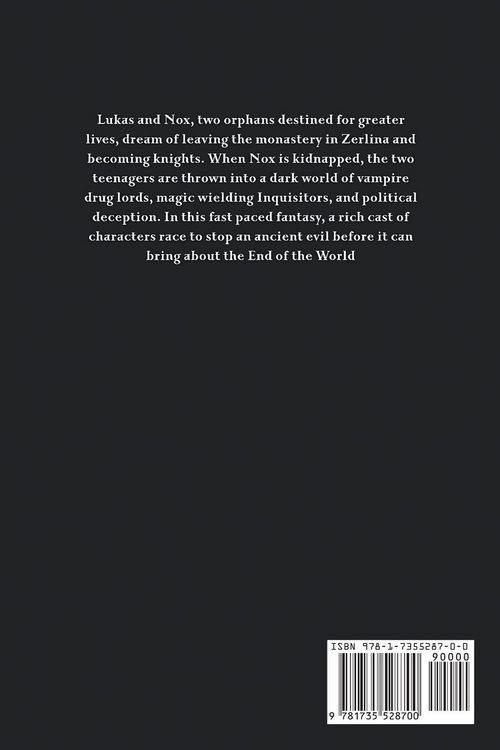 Lukas and Nox, two orphans destined for greater lives, dream of leaving the monastery in Zerlina and becoming knights. When Nox is kidnapped, the two teenagers are thrown into a dark world of vampire drug lords, magic wielding Inquisitors, and political deception. In this fast paced fantasy, a rich cast of characters race to stop an ancient evil before it can bring about the End of the World

ISBN 978-1-7355287-0-0
90000
9 781735 528700